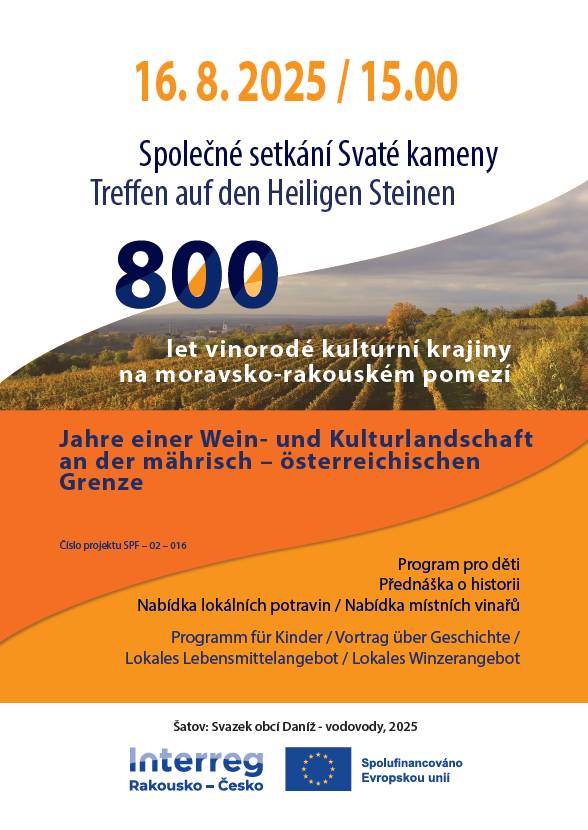 16. 8. 2025 / 15.00

Společné setkání Svaté kameny
Treffen auf den Heiligen Steinen

800

let vinorodé kulturní krajiny
na moravsko-rakouském pomezí

Jahre einer Wein- und Kulturlandschaft an der mährisch – österreichischen Grenze

Číslo projektu SPF – 02 – 016

Program pro děti
Přednáška o historii
Nabídka lokálních potravin / Nabídka místních vinařů

Programm für Kinder / Vortrag über Geschichte /
Lokales Lebensmittelangebot / Lokales Winzerangebot

Šatov: Svazek obcí Daníž - vodovody, 2025

Interreg
Rakousko – Česko

Spolufinancováno
Evropskou unií